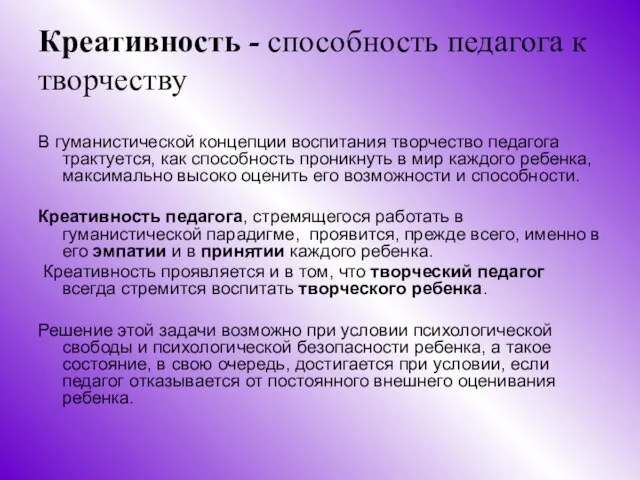 Креативность - способность педагога к творчеству

В гуманистической концепции воспитания творчество педагога трактуется, как способность проникнуть в мир каждого ребенка, максимально высоко оценить его возможности и способности.

Креативность педагога, стремящегося работать в гуманистической парадигме, проявится, прежде всего, именно в его эмпатии и в принятии каждого ребенка.

Креативность проявляется и в том, что творческий педагог всегда стремится воспитать творческого ребенка.

Решение этой задачи возможно при условии психологической свободы и психологической безопасности ребенка, а такое состояние, в свою очередь, достигается при условии, если педагог отказывается от постоянного внешнего оценивания ребенка.